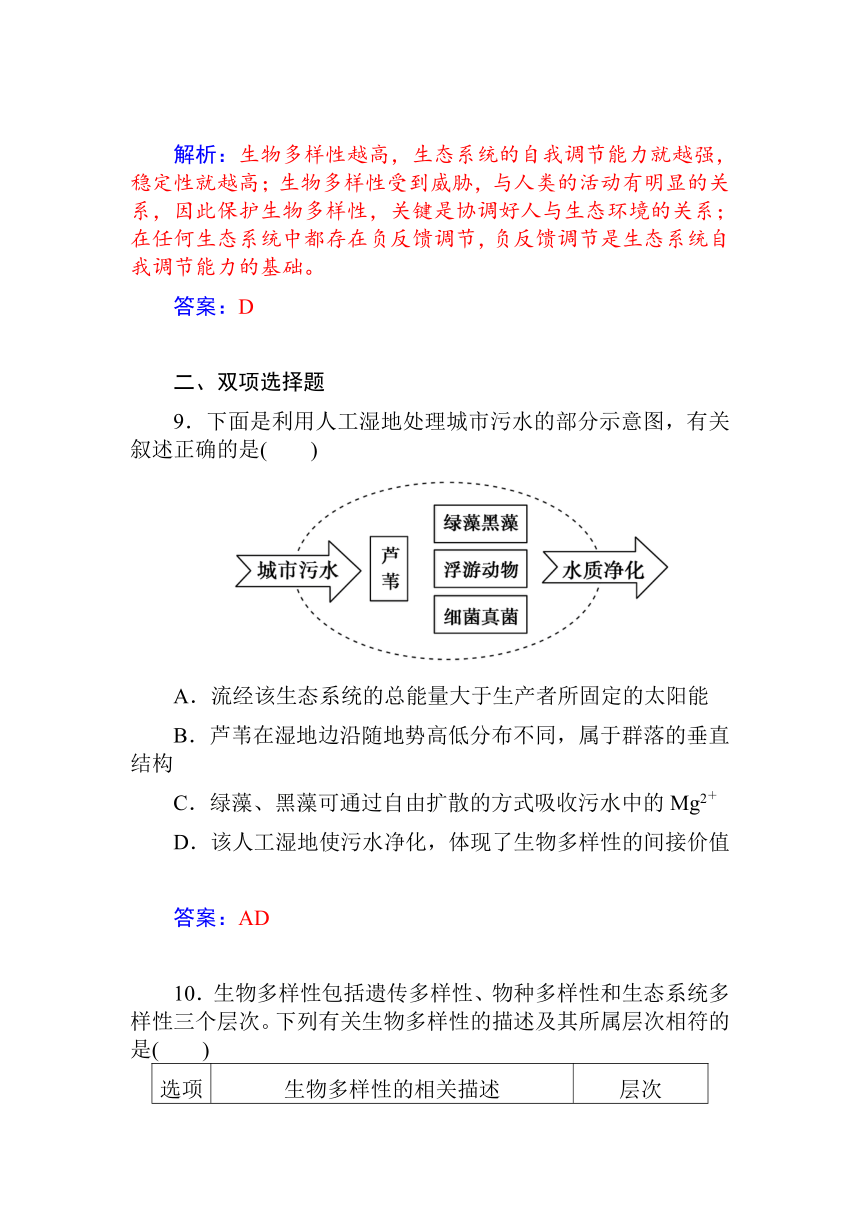 解析：生物多样性越高，生态系统的自我调节能力就越强，稳定性就越高；生物多样性受到威胁，与人类的活动有明显的关系，因此保护生物多样性，关键是协调好人与生态环境的关系；在任何生态系统中都存在负反馈调节，负反馈调节是生态系统自我调节能力的基础。

答案：D

二、双项选择题

9．下面是利用人工湿地处理城市污水的部分示意图，有关叙述正确的是(　　)

城市污水

芦苇

绿藻黑藻

浮游动物

细菌真菌

水质净化

A．流经该生态系统的总能量大于生产者所固定的太阳能

B．芦苇在湿地边沿随地势高低分布不同，属于群落的垂直结构

C．绿藻、黑藻可通过自由扩散的方式吸收污水中的 $Mg^{2+}$

D．该人工湿地使污水净化，体现了生物多样性的间接价值

答案：AD

10．生物多样性包括遗传多样性、物种多样性和生态系统多样性三个层次。下列有关生物多样性的描述及其所属层次相符的是(　　)

| 选项 | 生物多样性的相关描述 | 层次 |
|---|---|---|